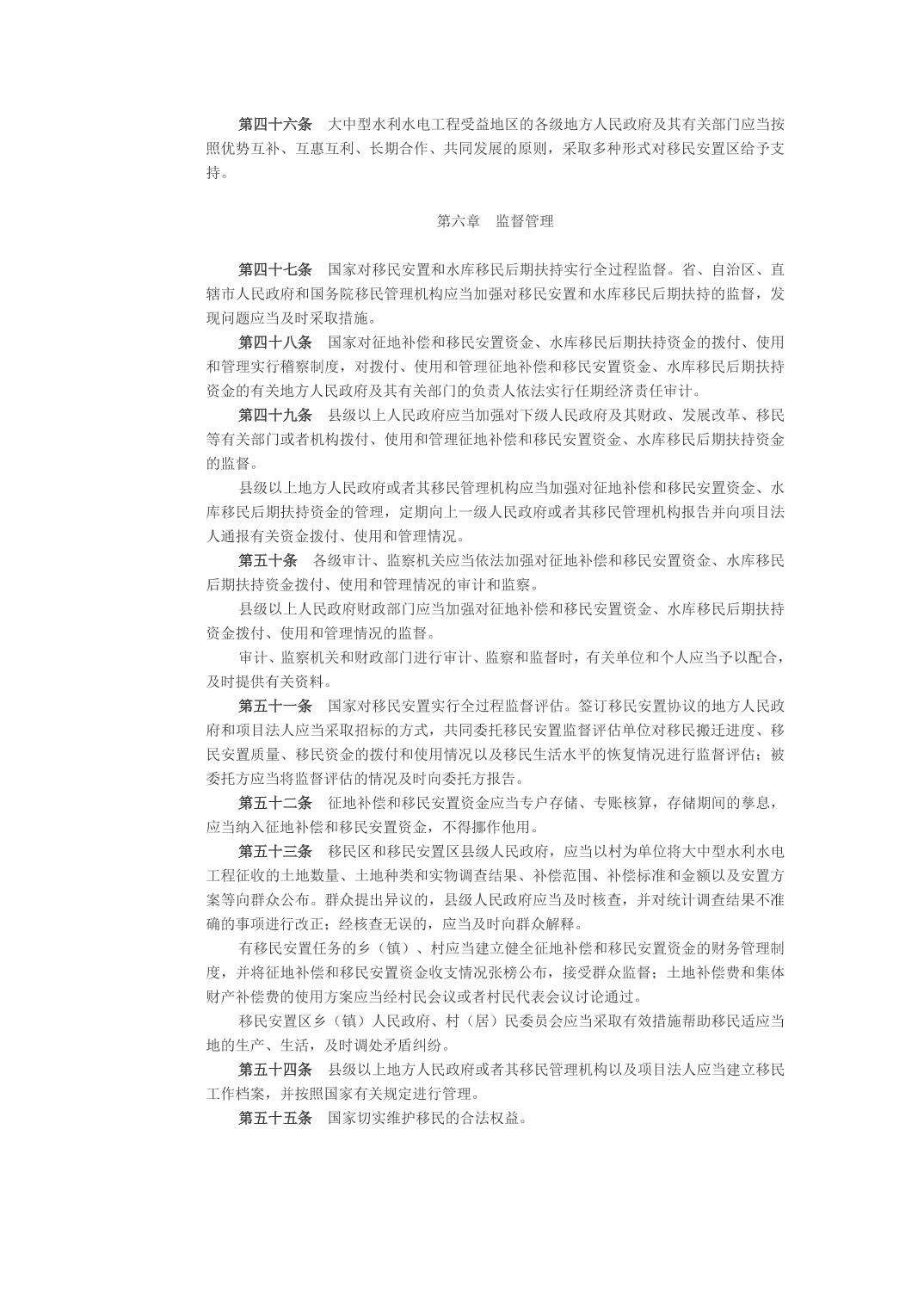 第四十六条　大中型水利水电工程受益地区的各级地方人民政府及其有关部门应当按照优势互补、互惠互利、长期合作、共同发展的原则，采取多种形式对移民安置区给予支持。

第六章　监督管理

第四十七条　国家对移民安置和水库移民后期扶持实行全过程监督。省、自治区、直辖市人民政府和国务院移民管理机构应当加强对移民安置和水库移民后期扶持的监督，发现问题应当及时采取措施。

第四十八条　国家对征地补偿和移民安置资金、水库移民后期扶持资金的拨付、使用和管理实行稽察制度，对拨付、使用和管理征地补偿和移民安置资金、水库移民后期扶持资金的有关地方人民政府及其有关部门的负责人依法实行任期经济责任审计。

第四十九条　县级以上人民政府应当加强对下级人民政府及其财政、发展改革、移民等有关部门或者机构拨付、使用和管理征地补偿和移民安置资金、水库移民后期扶持资金的监督。

县级以上地方人民政府或者其移民管理机构应当加强对征地补偿和移民安置资金、水库移民后期扶持资金的管理，定期向上一级人民政府或者其移民管理机构报告并向项目法人通报有关资金拨付、使用和管理情况。

第五十条　各级审计、监察机关应当依法加强对征地补偿和移民安置资金、水库移民后期扶持资金拨付、使用和管理情况的审计和监察。

县级以上人民政府财政部门应当加强对征地补偿和移民安置资金、水库移民后期扶持资金拨付、使用和管理情况的监督。

审计、监察机关和财政部门进行审计、监察和监督时，有关单位和个人应当予以配合，及时提供有关资料。

第五十一条　国家对移民安置实行全过程监督评估。签订移民安置协议的地方人民政府和项目法人应当采取招标的方式，共同委托移民安置监督评估单位对移民搬迁进度、移民安置质量、移民资金的拨付和使用情况以及移民生活水平的恢复情况进行监督评估；被委托方应当将监督评估的情况及时向委托方报告。

第五十二条　征地补偿和移民安置资金应当专户存储、专账核算，存储期间的孳息，应当纳入征地补偿和移民安置资金，不得挪作他用。

第五十三条　移民区和移民安置区县级人民政府，应当以村为单位将大中型水利水电工程征收的土地数量、土地种类和实物调查结果、补偿范围、补偿标准和金额以及安置方案等向群众公布。群众提出异议的，县级人民政府应当及时核查，并对统计调查结果不准确的事项进行改正；经核查无误的，应当及时向群众解释。

有移民安置任务的乡（镇）、村应当建立健全征地补偿和移民安置资金的财务管理制度，并将征地补偿和移民安置资金收支情况张榜公布，接受群众监督；土地补偿费和集体财产补偿费的使用方案应当经村民会议或者村民代表会议讨论通过。

移民安置区乡（镇）人民政府、村（居）民委员会应当采取有效措施帮助移民适应当地的生产、生活，及时调处矛盾纠纷。

第五十四条　县级以上地方人民政府或者其移民管理机构以及项目法人应当建立移民工作档案，并按照国家有关规定进行管理。

第五十五条　国家切实维护移民的合法权益。